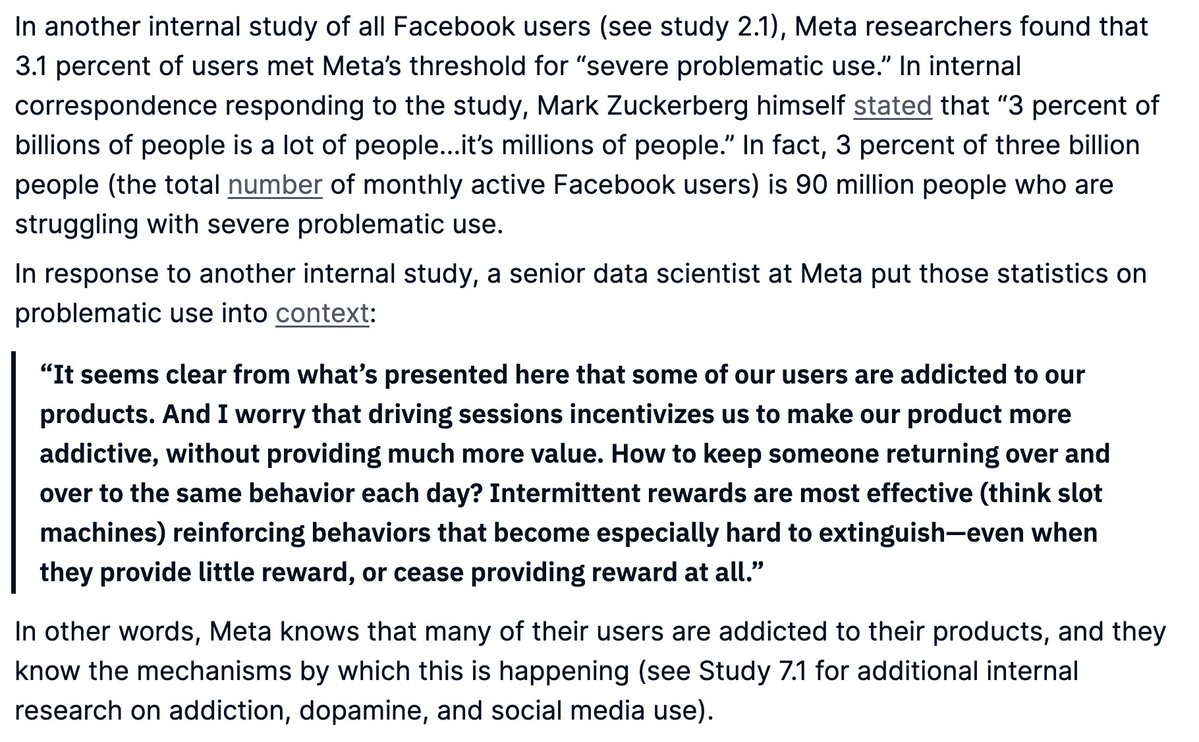 In another internal study of all Facebook users (see study 2.1), Meta researchers found that 3.1 percent of users met Meta's threshold for "severe problematic use." In internal correspondence responding to the study, Mark Zuckerberg himself stated that "3 percent of billions of people is a lot of people...it's millions of people." In fact, 3 percent of three billion people (the total number of monthly active Facebook users) is 90 million people who are struggling with severe problematic use.

In response to another internal study, a senior data scientist at Meta put those statistics on problematic use into context:

"It seems clear from what's presented here that some of our users are addicted to our products. And I worry that driving sessions incentivizes us to make our product more addictive, without providing much more value. How to keep someone returning over and over to the same behavior each day? Intermittent rewards are most effective (think slot machines) reinforcing behaviors that become especially hard to extinguish—even when they provide little reward, or cease providing reward at all."

In other words, Meta knows that many of their users are addicted to their products, and they know the mechanisms by which this is happening (see Study 7.1 for additional internal research on addiction, dopamine, and social media use).